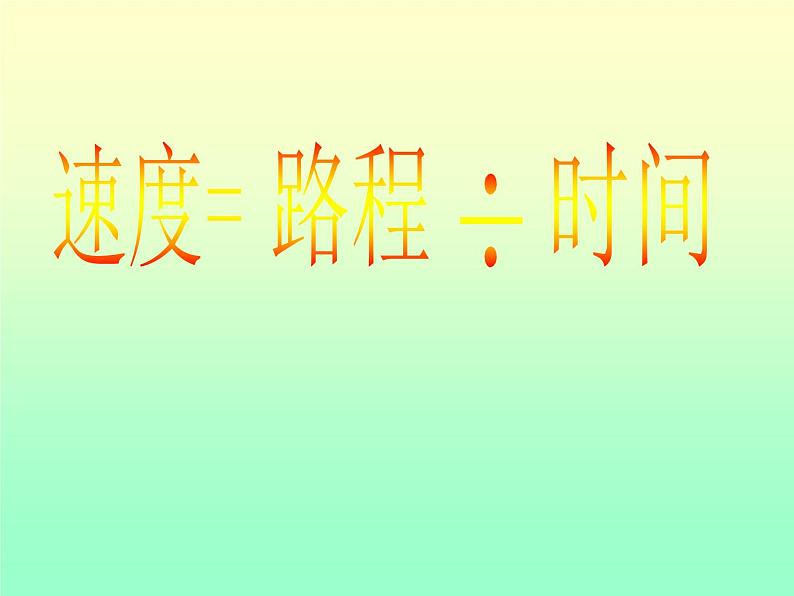 速度= 路程 ÷ 时间